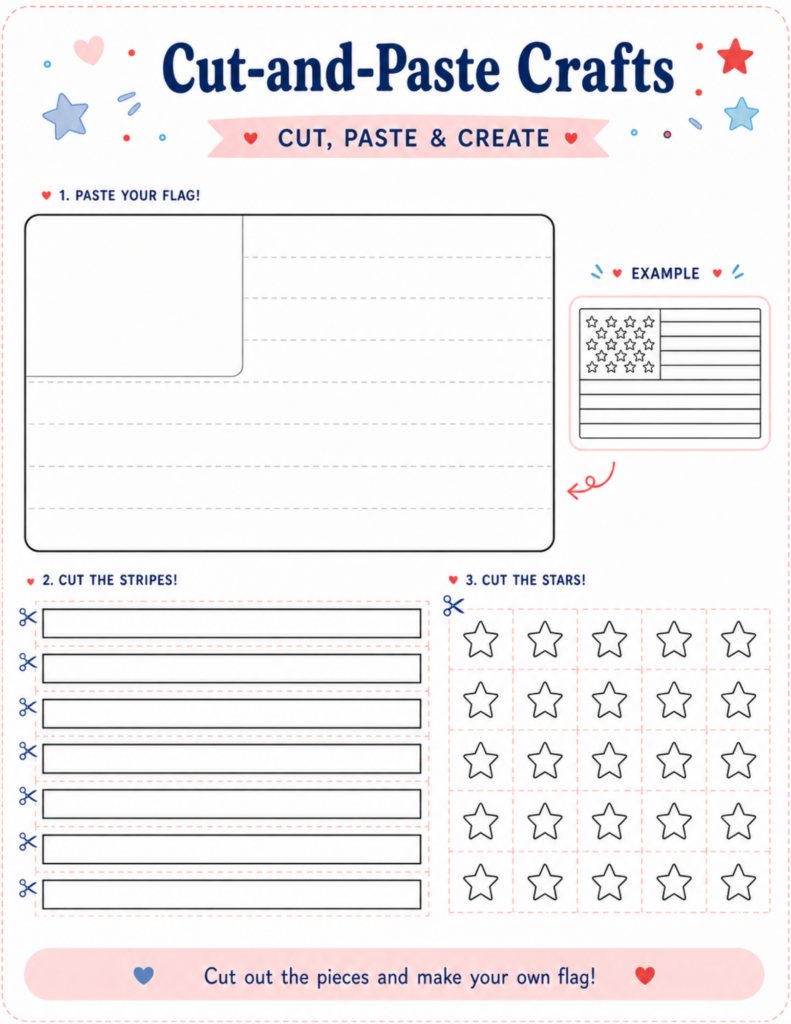 Cut-and-Paste Crafts

CUT, PASTE & CREATE

1. PASTE YOUR FLAG!

EXAMPLE

2. CUT THE STRIPES!

3. CUT THE STARS!

Cut out the pieces and make your own flag!